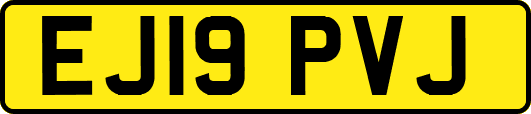 EJ19 PVJ